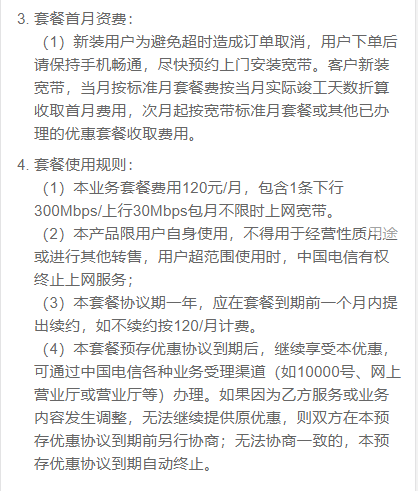 3. 套餐首月资费：

（1）新装用户为避免超时造成订单取消，用户下单后请保持手机畅通，尽快预约上门安装宽带。客户新装宽带，当月按标准月套餐费按当月实际竣工天数折算收取首月费用，次月起按宽带标准月套餐或其他已办理的优惠套餐收取费用。

4. 套餐使用规则：

（1）本业务套餐费用120元/月，包含1条下行300Mbps/上行30Mbps包月不限时上网宽带。

（2）本产品限用户自身使用，不得用于经营性质用途或进行其他转售，用户超范围使用时，中国电信有权终止上网服务；

（3）本套餐协议期一年，应在套餐到期前一个月内提出续约，如不续约按120/月计费。

（4）本套餐预存优惠协议到期后，继续享受本优惠，可通过中国电信各种业务受理渠道（如10000号、网上营业厅或营业厅等）办理。如果因为乙方服务或业务内容发生调整，无法继续提供原优惠，则双方在本预存优惠协议到期前另行协商；无法协商一致的，本预存优惠协议到期自动终止。